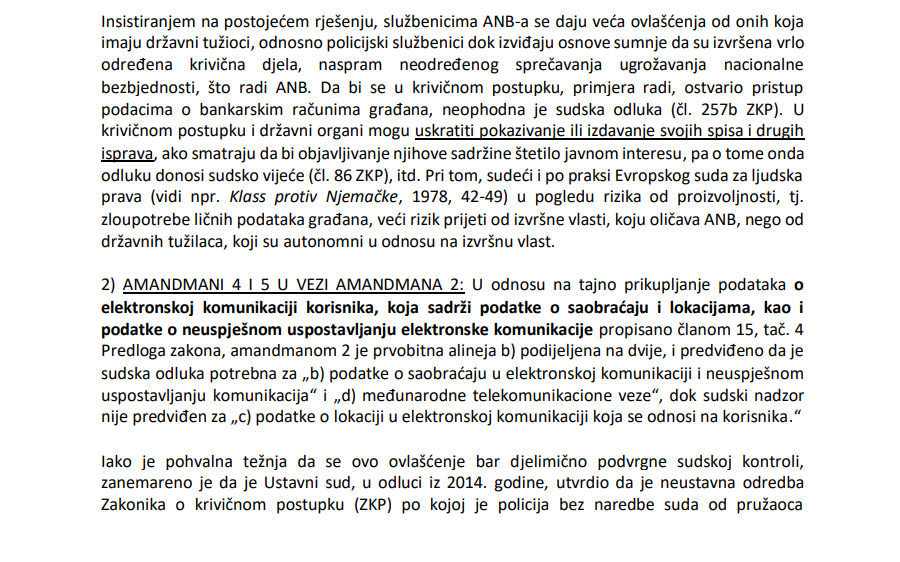 Insistiranjem na postojećem rješenju, službenicima ANB-a se daju veća ovlašćenja od onih koja imaju državni tužioci, odnosno policijski službenici dok izviđaju osnove sumnje da su izvršena vrlo određena krivična djela, naspram neodređenog sprečavanja ugrožavanja nacionalne bezbjednosti, što radi ANB. Da bi se u krivičnom postupku, primjera radi, ostvario pristup podacima o bankarskim računima građana, neophodna je sudska odluka (čl. 257b ZKP). U krivičnom postupku i državni organi mogu uskratiti pokazivanje ili izdavanje svojih spisa i drugih isprava, ako smatraju da bi objavljivanje njihove sadržine štetilo javnom interesu, pa o tome onda odluku donosi sudsko vijeće (čl. 86 ZKP), itd. Pri tom, sudeći i po praksi Evropskog suda za ljudska prava (vidi npr. Klass protiv Njemačke, 1978, 42-49) u pogledu rizika od proizvoljnosti, tj. zloupotrebe ličnih podataka građana, veći rizik prijeti od izvršne vlasti, koju oličava ANB, nego od državnih tužilaca, koji su autonomni u odnosu na izvršnu vlast.

2) AMANDMANI 4 I 5 U VEZI AMANDMANA 2: U odnosu na tajno prikupljanje podataka o elektronskoj komunikaciji korisnika, koja sadrži podatke o saobraćaju i lokacijama, kao i podatke o neuspješnom uspostavljanju elektronske komunikacije propisano članom 15, tač. 4 Predloga zakona, amandmanom 2 je prvobitna alineja b) podijeljena na dvije, i predviđeno da je sudska odluka potrebna za „b) podatke o saobraćaju u elektronskoj komunikaciji i neuspješnom uspostavljanju komunikacija“ i „d) međunarodne telekomunikacione veze“, dok sudski nadzor nije predviđen za „c) podatke o lokaciji u elektronskoj komunikaciji koja se odnosi na korisnika.“

Iako je pohvalna težnja da se ovo ovlašćenje bar djelimično podvrgne sudskoj kontroli, zanemareno je da je Ustavni sud, u odluci iz 2014. godine, utvrdio da je neustavna odredba Zakonika o krivičnom postupku (ZKP) po kojoj je policija bez naredbe suda od pružaoca